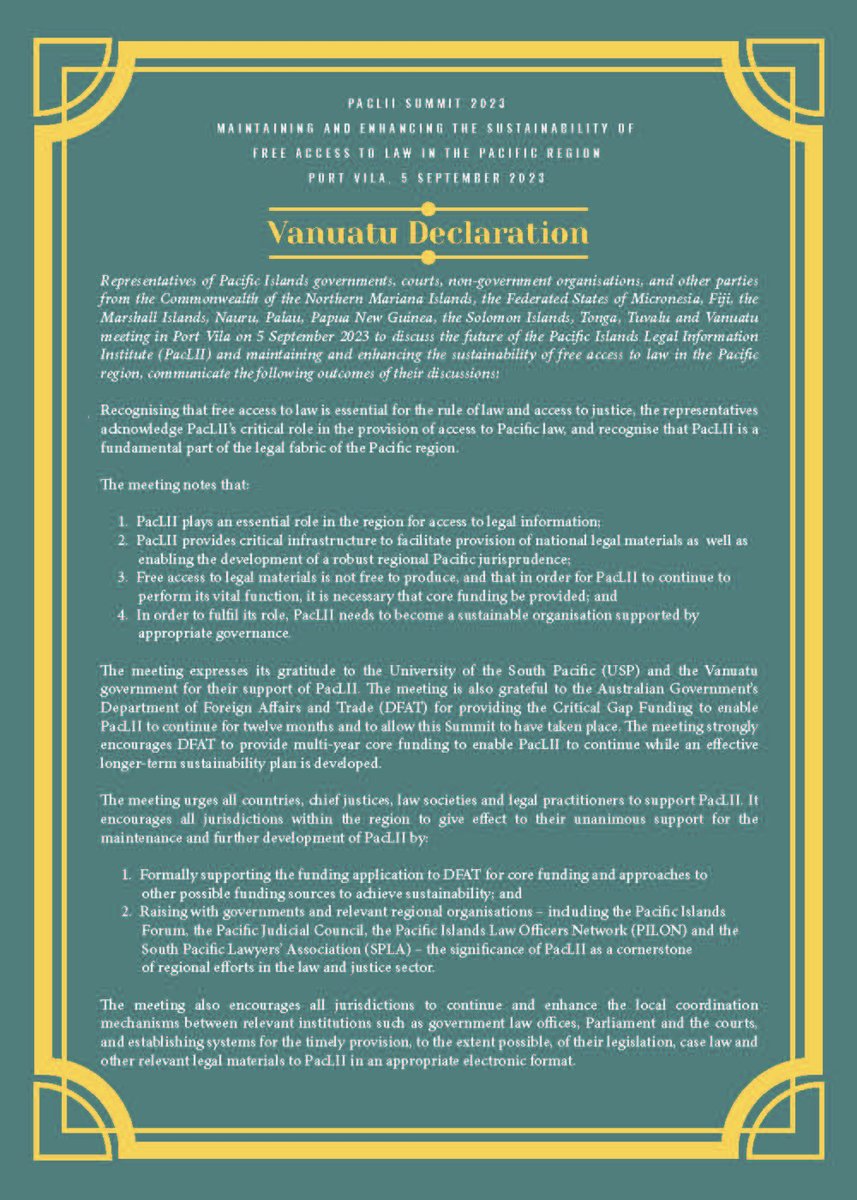 PACLII SUMMIT 2023
MAINTAINING AND ENHANCING THE SUSTAINABILITY OF FREE ACCESS TO LAW IN THE PACIFIC REGION
PORT VILA, 5 SEPTEMBER 2023

Vanuatu Declaration

Representatives of Pacific Islands governments, courts, non-government organisations, and other parties from the Commonwealth of the Northern Mariana Islands, the Federated States of Micronesia, Fiji, the Marshall Islands, Nauru, Palau, Papua New Guinea, the Solomon Islands, Tonga, Tuvalu and Vanuatu meeting in Port Vila on 5 September 2023 to discuss the future of the Pacific Islands Legal Information Institute (PacLII) and maintaining and enhancing the sustainability of free access to law in the Pacific region, communicate the following outcomes of their discussions:

Recognising that free access to law is essential for the rule of law and access to justice, the representatives acknowledge PacLII's critical role in the provision of access to Pacific law, and recognise that PacLII is a fundamental part of the legal fabric of the Pacific region.

The meeting notes that:

1. PacLII plays an essential role in the region for access to legal information;
2. PacLII provides critical infrastructure to facilitate provision of national legal materials as well as enabling the development of a robust regional Pacific jurisprudence;
3. Free access to legal materials is not free to produce, and that in order for PacLII to continue to perform its vital function, it is necessary that core funding be provided; and
4. In order to fulfil its role, PacLII needs to become a sustainable organisation supported by appropriate governance.

The meeting expresses its gratitude to the University of the South Pacific (USP) and the Vanuatu government for their support of PacLII. The meeting is also grateful to the Australian Government's Department of Foreign Affairs and Trade (DFAT) for providing the Critical Gap Funding to enable PacLII to continue for twelve months and to allow this Summit to have taken place. The meeting strongly encourages DFAT to provide multi-year core funding to enable PacLII to continue while an effective longer-term sustainability plan is developed.

The meeting urges all countries, chief justices, law societies and legal practitioners to support PacLII. It encourages all jurisdictions within the region to give effect to their unanimous support for the maintenance and further development of PacLII by:

1. Formally supporting the funding application to DFAT for core funding and approaches to other possible funding sources to achieve sustainability; and
2. Raising with governments and relevant regional organisations – including the Pacific Islands Forum, the Pacific Judicial Council, the Pacific Islands Law Officers Network (PILON) and the South Pacific Lawyers' Association (SPLA) – the significance of PacLII as a cornerstone of regional efforts in the law and justice sector.

The meeting also encourages all jurisdictions to continue and enhance the local coordination mechanisms between relevant institutions such as government law offices, Parliament and the courts, and establishing systems for the timely provision, to the extent possible, of their legislation, case law and other relevant legal materials to PacLII in an appropriate electronic format.